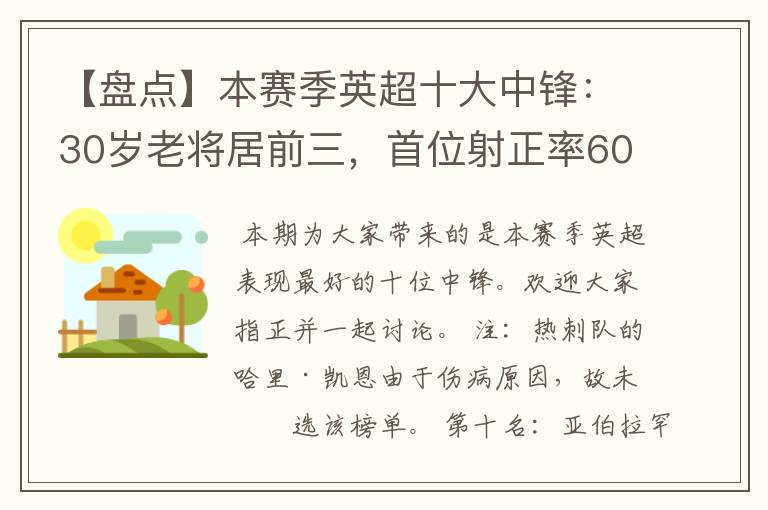 【盘点】本赛季英超十大中锋：30岁老将居前三，首位射正率60

本期为大家带来的是本赛季英超表现最好的十位中锋。欢迎大家指正并一起讨论。 注：热刺队的哈里·凯恩由于伤病原因，故未选该榜单。 第十名：亚伯拉罕